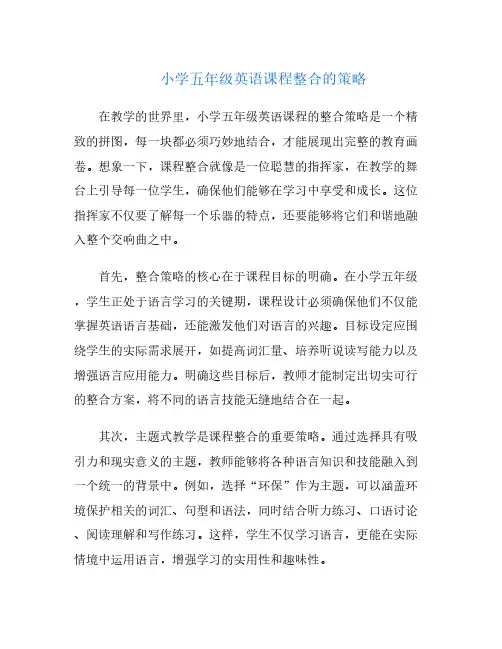 小学五年级英语课程整合的策略

在教学的世界里，小学五年级英语课程的整合策略是一个精致的拼图，每一块都必须巧妙地结合，才能展现出完整的教育画卷。想象一下，课程整合就像是一位聪慧的指挥家，在教学的舞台上引导每一位学生，确保他们能够在学习中享受和成长。这位指挥家不仅要了解每一个乐器的特点，还要能够将它们和谐地融入整个交响曲之中。

首先，整合策略的核心在于课程目标的明确。在小学五年级，学生正处于语言学习的关键期，课程设计必须确保他们不仅能掌握英语语言基础，还能激发他们对语言的兴趣。目标设定应围绕学生的实际需求展开，如提高词汇量、培养听说读写能力以及增强语言应用能力。明确这些目标后，教师才能制定出切实可行的整合方案，将不同的语言技能无缝地结合在一起。

其次，主题式教学是课程整合的重要策略。通过选择具有吸引力和现实意义的主题，教师能够将各种语言知识和技能融入到一个统一的背景中。例如，选择“环保”作为主题，可以涵盖环境保护相关的词汇、句型和语法，同时结合听力练习、口语讨论、阅读理解和写作练习。这样，学生不仅学习语言，更能在实际情境中运用语言，增强学习的实用性和趣味性。